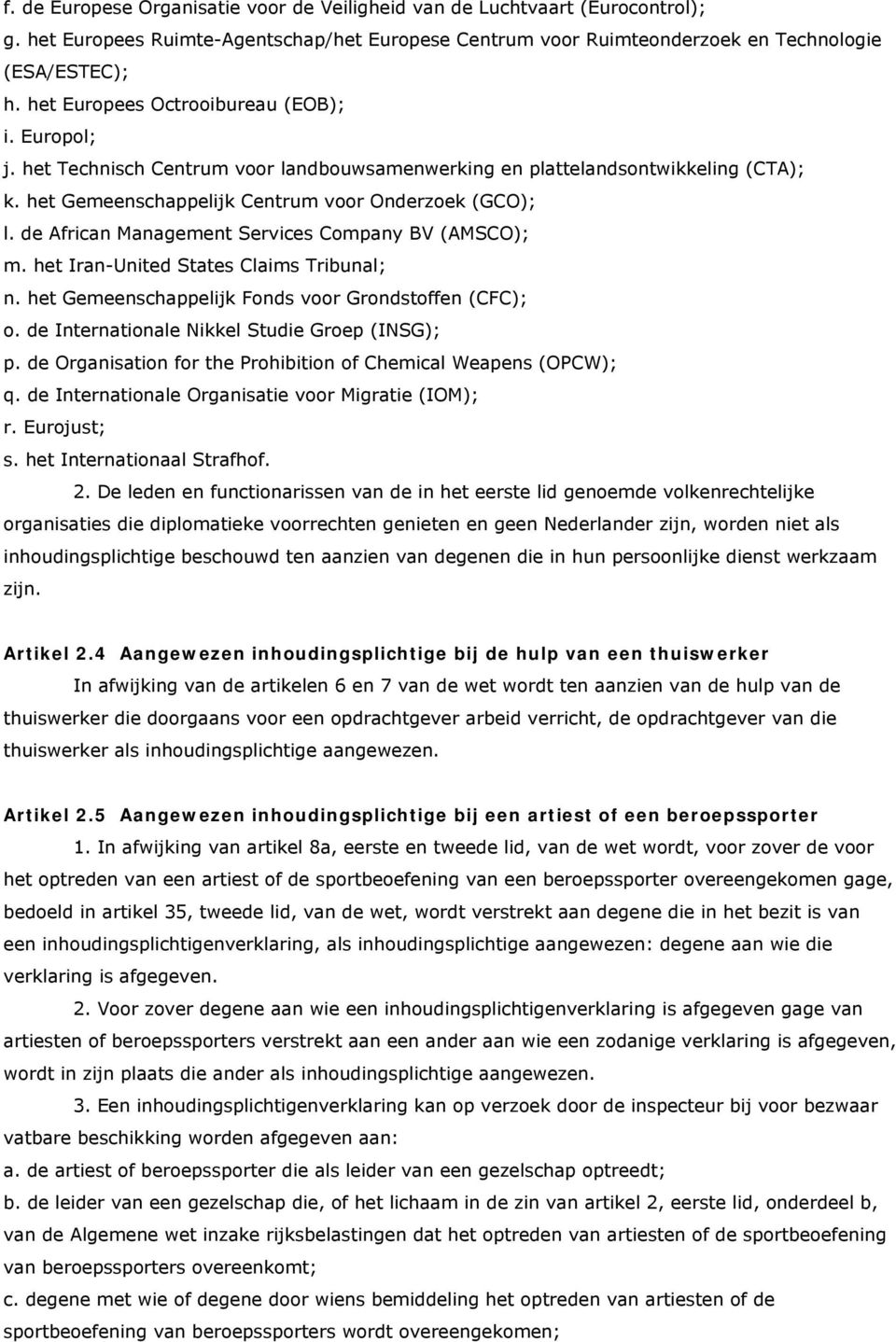 f. de Europese Organisatie voor de Veiligheid van de Luchtvaart (Eurocontrol);
g. het Europees Ruimte-Agentschap/het Europese Centrum voor Ruimteonderzoek en Technologie (ESA/ESTEC);
h. het Europees Octrooibureau (EOB);
i. Europol;
j. het Technisch Centrum voor landbouwsamenwerking en plattelandsontwikkeling (CTA);
k. het Gemeenschappelijk Centrum voor Onderzoek (GCO);
l. de African Management Services Company BV (AMSCO);
m. het Iran-United States Claims Tribunal;
n. het Gemeenschappelijk Fonds voor Grondstoffen (CFC);
o. de Internationale Nikkel Studie Groep (INSG);
p. de Organisation for the Prohibition of Chemical Weapens (OPCW);
q. de Internationale Organisatie voor Migratie (IOM);
r. Eurojust;
s. het Internationaal Strafhof.

2. De leden en functionarissen van de in het eerste lid genoemde volkenrechtelijke organisaties die diplomatieke voorrechten genieten en geen Nederlander zijn, worden niet als inhoudingsplichtige beschouwd ten aanzien van degenen die in hun persoonlijke dienst werkzaam zijn.

Artikel 2.4 Aangewezen inhoudingsplichtige bij de hulp van een thuiswerker

In afwijking van de artikelen 6 en 7 van de wet wordt ten aanzien van de hulp van de thuiswerker die doorgaans voor een opdrachtgever arbeid verricht, de opdrachtgever van die thuiswerker als inhoudingsplichtige aangewezen.

Artikel 2.5 Aangewezen inhoudingsplichtige bij een artiest of een beroepssporter

1. In afwijking van artikel 8a, eerste en tweede lid, van de wet wordt, voor zover de voor het optreden van een artiest of de sportbeoefening van een beroepssporter overeengekomen gage, bedoeld in artikel 35, tweede lid, van de wet, wordt verstrekt aan degene die in het bezit is van een inhoudingsplichtigenverklaring, als inhoudingsplichtige aangewezen: degene aan wie die verklaring is afgegeven.

2. Voor zover degene aan wie een inhoudingsplichtigenverklaring is afgegeven gage van artiesten of beroepssporters verstrekt aan een ander aan wie een zodanige verklaring is afgegeven, wordt in zijn plaats die ander als inhoudingsplichtige aangewezen.

3. Een inhoudingsplichtigenverklaring kan op verzoek door de inspecteur bij voor bezwaar vatbare beschikking worden afgegeven aan:
a. de artiest of beroepssporter die als leider van een gezelschap optreedt;
b. de leider van een gezelschap die, of het lichaam in de zin van artikel 2, eerste lid, onderdeel b, van de Algemene wet inzake rijksbelastingen dat het optreden van artiesten of de sportbeoefening van beroepssporters overeenkomt;
c. degene met wie of degene door wiens bemiddeling het optreden van artiesten of de sportbeoefening van beroepssporters wordt overeengekomen;